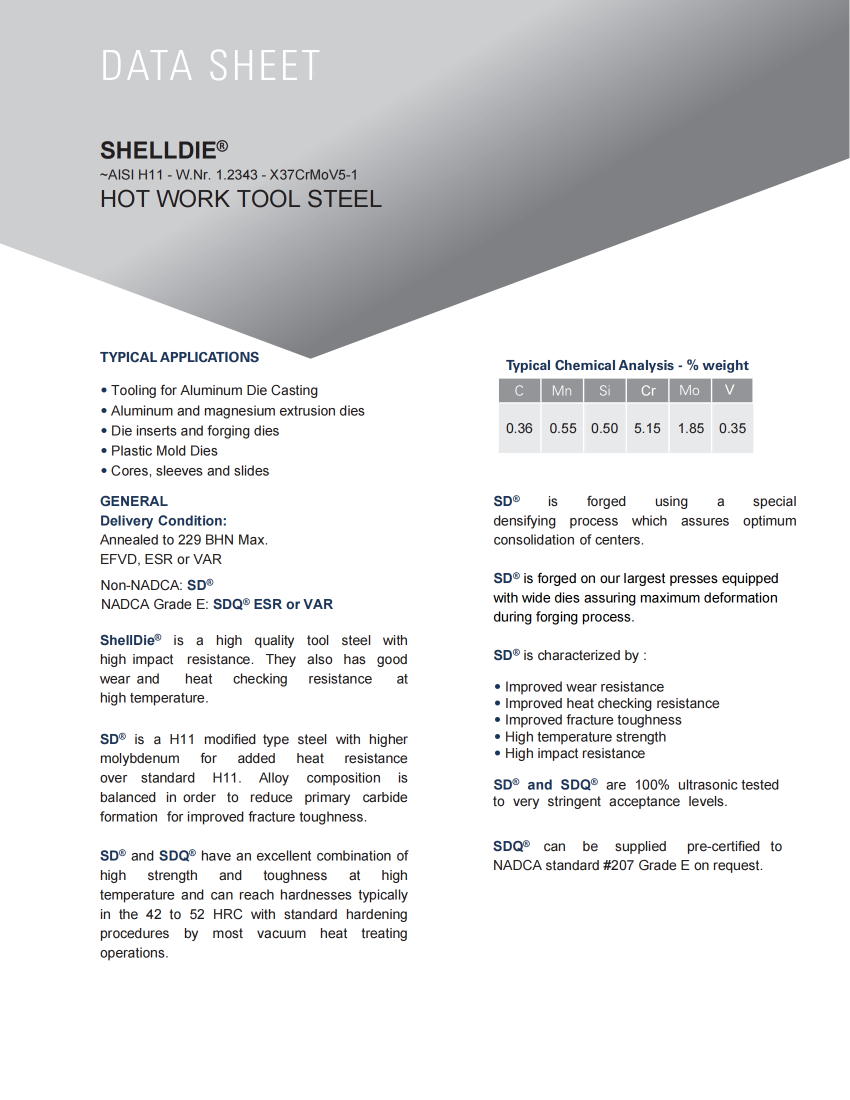 DATA SHEET

SHELLDIE®
~AISI H11 - W.Nr. 1.2343 - X37CrMoV5-1
HOT WORK TOOL STEEL

TYPICAL APPLICATIONS

• Tooling for Aluminum Die Casting
• Aluminum and magnesium extrusion dies
• Die inserts and forging dies
• Plastic Mold Dies
• Cores, sleeves and slides

GENERAL
Delivery Condition:
Annealed to 229 BHN Max.
EFVD, ESR or VAR

Non-NADCA: SD®
NADCA Grade E: SDQ® ESR or VAR

ShellDie® is a high quality tool steel with high impact resistance. They also has good wear and heat checking resistance at high temperature.

SD® is a H11 modified type steel with higher molybdenum for added heat resistance over standard H11. Alloy composition is balanced in order to reduce primary carbide formation for improved fracture toughness.

SD® and SDQ® have an excellent combination of high strength and toughness at high temperature and can reach hardnesses typically in the 42 to 52 HRC with standard hardening procedures by most vacuum heat treating operations.

Typical Chemical Analysis - % weight

| C | Mn | Si | Cr | Mo | V |
|---|---|---|---|---|---|
| 0.36 | 0.55 | 0.50 | 5.15 | 1.85 | 0.35 |

SD® is forged using a special densifying process which assures optimum consolidation of centers.

SD® is forged on our largest presses equipped with wide dies assuring maximum deformation during forging process.

SD® is characterized by :

• Improved wear resistance
• Improved heat checking resistance
• Improved fracture toughness
• High temperature strength
• High impact resistance

SD® and SDQ® are 100% ultrasonic tested to very stringent acceptance levels.

SDQ® can be supplied pre-certified to NADCA standard #207 Grade E on request.